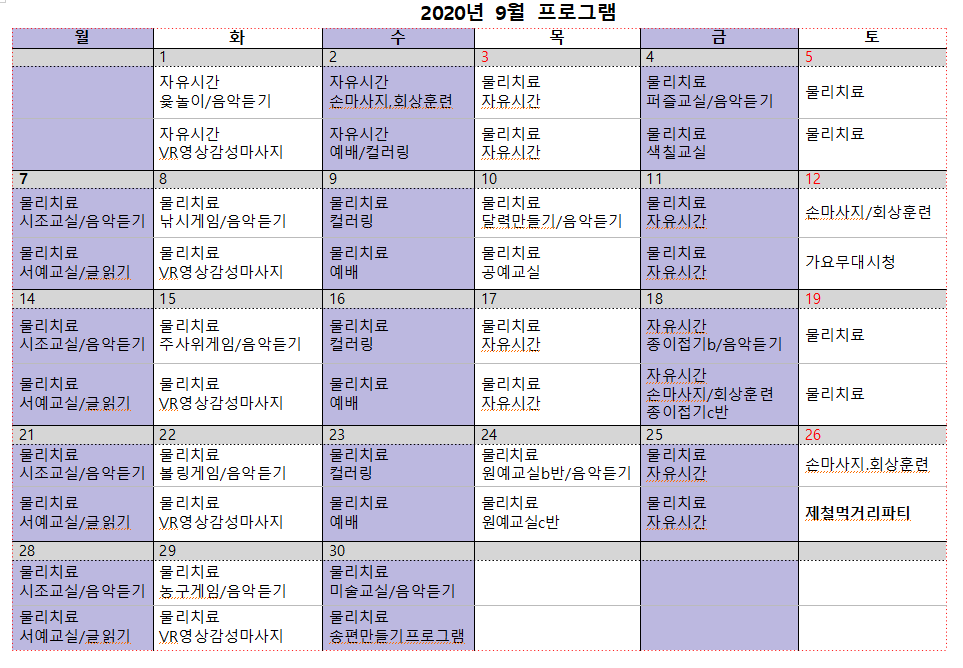 2020년 9월 프로그램

| 월 | 화 | 수 | 목 | 금 | 토 |
|---|---|---|---|---|---|
| | 1 | 2 | 3 | 4 | 5 |
| | 자유시간 윷놀이/음악듣기 | 자유시간 손마사지,회상훈련 | 물리치료 자유시간 | 물리치료 퍼즐교실/음악듣기 | 물리치료 |
| | 자유시간 VR영상감성마사지 | 자유시간 예배/컬러링 | 물리치료 자유시간 | 물리치료 색칠교실 | 물리치료 |
| 7 | 8 | 9 | 10 | 11 | 12 |
| 물리치료 시조교실/음악듣기 | 물리치료 낚시게임/음악듣기 | 물리치료 컬러링 | 물리치료 달력만들기/음악듣기 | 물리치료 자유시간 | 손마사지/회상훈련 |
| 물리치료 서예교실/글읽기 | 물리치료 VR영상감성마사지 | 물리치료 예배 | 물리치료 공예교실 | 물리치료 자유시간 | 가요무대시청 |
| 14 | 15 | 16 | 17 | 18 | 19 |
| 물리치료 시조교실/음악듣기 | 물리치료 주사위게임/음악듣기 | 물리치료 컬러링 | 물리치료 자유시간 | 자유시간 종이접기b/음악듣기 | 물리치료 |
| 물리치료 서예교실/글읽기 | 물리치료 VR영상감성마사지 | 물리치료 예배 | 물리치료 자유시간 | 자유시간 손마사지/회상훈련 종이접기c반 | 물리치료 |
| 21 | 22 | 23 | 24 | 25 | 26 |
| 물리치료 시조교실/음악듣기 | 물리치료 볼링게임/음악듣기 | 물리치료 컬러링 | 물리치료 원예교실b반/음악듣기 | 물리치료 자유시간 | 손마사지,회상훈련 |
| 물리치료 서예교실/글읽기 | 물리치료 VR영상감성마사지 | 물리치료 예배 | 물리치료 원예교실c반 | 물리치료 자유시간 | 제철먹거리파티 |
| 28 | 29 | 30 | | | |
| 물리치료 시조교실/음악듣기 | 물리치료 농구게임/음악듣기 | 물리치료 미술교실/음악듣기 | | | |
| 물리치료 서예교실/글읽기 | 물리치료 VR영상감성마사지 | 물리치료 송편만들기프로그램 | | | |